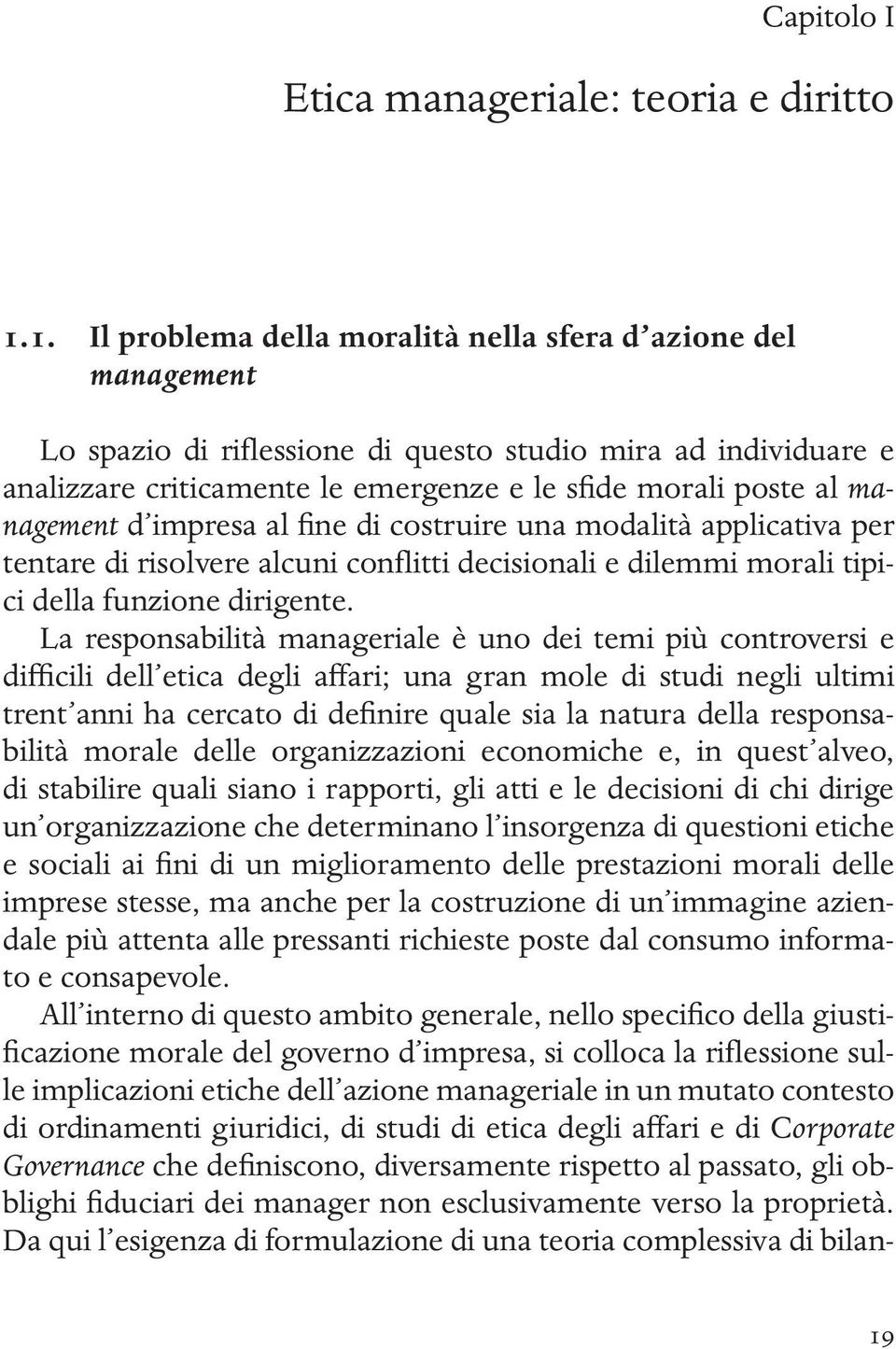 Capitolo I

Etica manageriale: teoria e diritto

1.1. Il problema della moralità nella sfera d'azione del management

Lo spazio di riflessione di questo studio mira ad individuare e analizzare criticamente le emergenze e le sfide morali poste al management d'impresa al fine di costruire una modalità applicativa per tentare di risolvere alcuni conflitti decisionali e dilemmi morali tipici della funzione dirigente.

La responsabilità manageriale è uno dei temi più controversi e difficili dell'etica degli affari; una gran mole di studi negli ultimi trent'anni ha cercato di definire quale sia la natura della responsabilità morale delle organizzazioni economiche e, in quest'alveo, di stabilire quali siano i rapporti, gli atti e le decisioni di chi dirige un'organizzazione che determinano l'insorgenza di questioni etiche e sociali ai fini di un miglioramento delle prestazioni morali delle imprese stesse, ma anche per la costruzione di un'immagine aziendale più attenta alle pressanti richieste poste dal consumo informato e consapevole.

All'interno di questo ambito generale, nello specifico della giustificazione morale del governo d'impresa, si colloca la riflessione sulle implicazioni etiche dell'azione manageriale in un mutato contesto di ordinamenti giuridici, di studi di etica degli affari e di Corporate Governance che definiscono, diversamente rispetto al passato, gli obblighi fiduciari dei manager non esclusivamente verso la proprietà. Da qui l'esigenza di formulazione di una teoria complessiva di bilan-

19